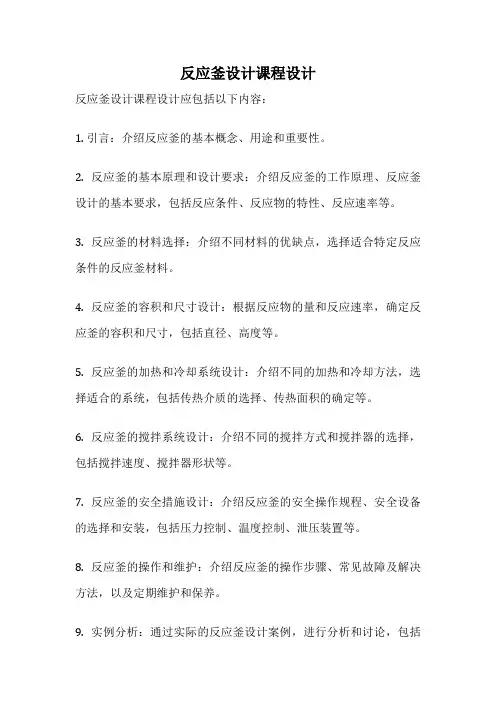 反应釜设计课程设计

反应釜设计课程设计应包括以下内容：

1. 引言：介绍反应釜的基本概念、用途和重要性。

2. 反应釜的基本原理和设计要求：介绍反应釜的工作原理、反应釜设计的基本要求，包括反应条件、反应物的特性、反应速率等。

3. 反应釜的材料选择：介绍不同材料的优缺点，选择适合特定反应条件的反应釜材料。

4. 反应釜的容积和尺寸设计：根据反应物的量和反应速率，确定反应釜的容积和尺寸，包括直径、高度等。

5. 反应釜的加热和冷却系统设计：介绍不同的加热和冷却方法，选择适合的系统，包括传热介质的选择、传热面积的确定等。

6. 反应釜的搅拌系统设计：介绍不同的搅拌方式和搅拌器的选择，包括搅拌速度、搅拌器形状等。

7. 反应釜的安全措施设计：介绍反应釜的安全操作规程、安全设备的选择和安装，包括压力控制、温度控制、泄压装置等。

8. 反应釜的操作和维护：介绍反应釜的操作步骤、常见故障及解决方法，以及定期维护和保养。

9. 实例分析：通过实际的反应釜设计案例，进行分析和讨论，包括